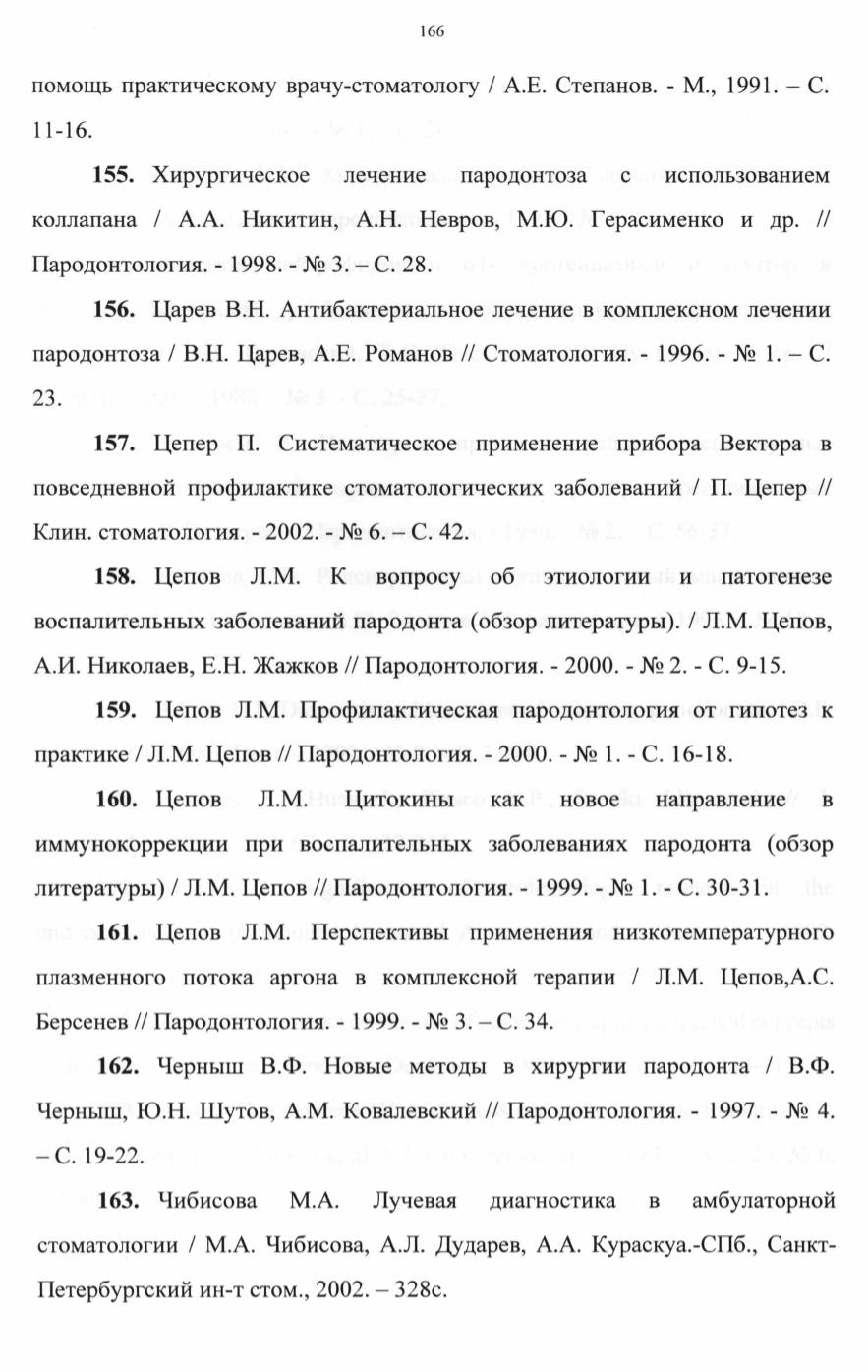 166

помощь практическому врачу-стоматологу / А.Е. Степанов. - М., 1991. – С. 11-16.

**155.** Хирургическое лечение пародонтоза с использованием коллапана / А.А. Никитин, А.Н. Невров, М.Ю. Герасименко и др. // Пародонтология. - 1998. - № 3. – С. 28.

**156.** Царев В.Н. Антибактериальное лечение в комплексном лечении пародонтоза / В.Н. Царев, А.Е. Романов // Стоматология. - 1996. - № 1. – С. 23.

**157.** Цепер П. Систематическое применение прибора Вектора в повседневной профилактике стоматологических заболеваний / П. Цепер // Клин. стоматология. - 2002. - № 6. – С. 42.

**158.** Цепов Л.М. К вопросу об этиологии и патогенезе воспалительных заболеваний пародонта (обзор литературы). / Л.М. Цепов, А.И. Николаев, Е.Н. Жажков // Пародонтология. - 2000. - № 2. - С. 9-15.

**159.** Цепов Л.М. Профилактическая пародонтология от гипотез к практике / Л.М. Цепов // Пародонтология. - 2000. - № 1. - С. 16-18.

**160.** Цепов Л.М. Цитокины как новое направление в иммунокоррекции при воспалительных заболеваниях пародонта (обзор литературы) / Л.М. Цепов // Пародонтология. - 1999. - № 1. - С. 30-31.

**161.** Цепов Л.М. Перспективы применения низкотемпературного плазменного потока аргона в комплексной терапии / Л.М. Цепов,А.С. Берсенев // Пародонтология. - 1999. - № 3. – С. 34.

**162.** Черныш В.Ф. Новые методы в хирургии пародонта / В.Ф. Черныш, Ю.Н. Шутов, А.М. Ковалевский // Пародонтология. - 1997. - № 4. – С. 19-22.

**163.** Чибисова М.А. Лучевая диагностика в амбулаторной стоматологии / М.А. Чибисова, А.Л. Дударев, А.А. Кураскуа.-СПб., Санкт-Петербургский ин-т стом., 2002. – 328с.